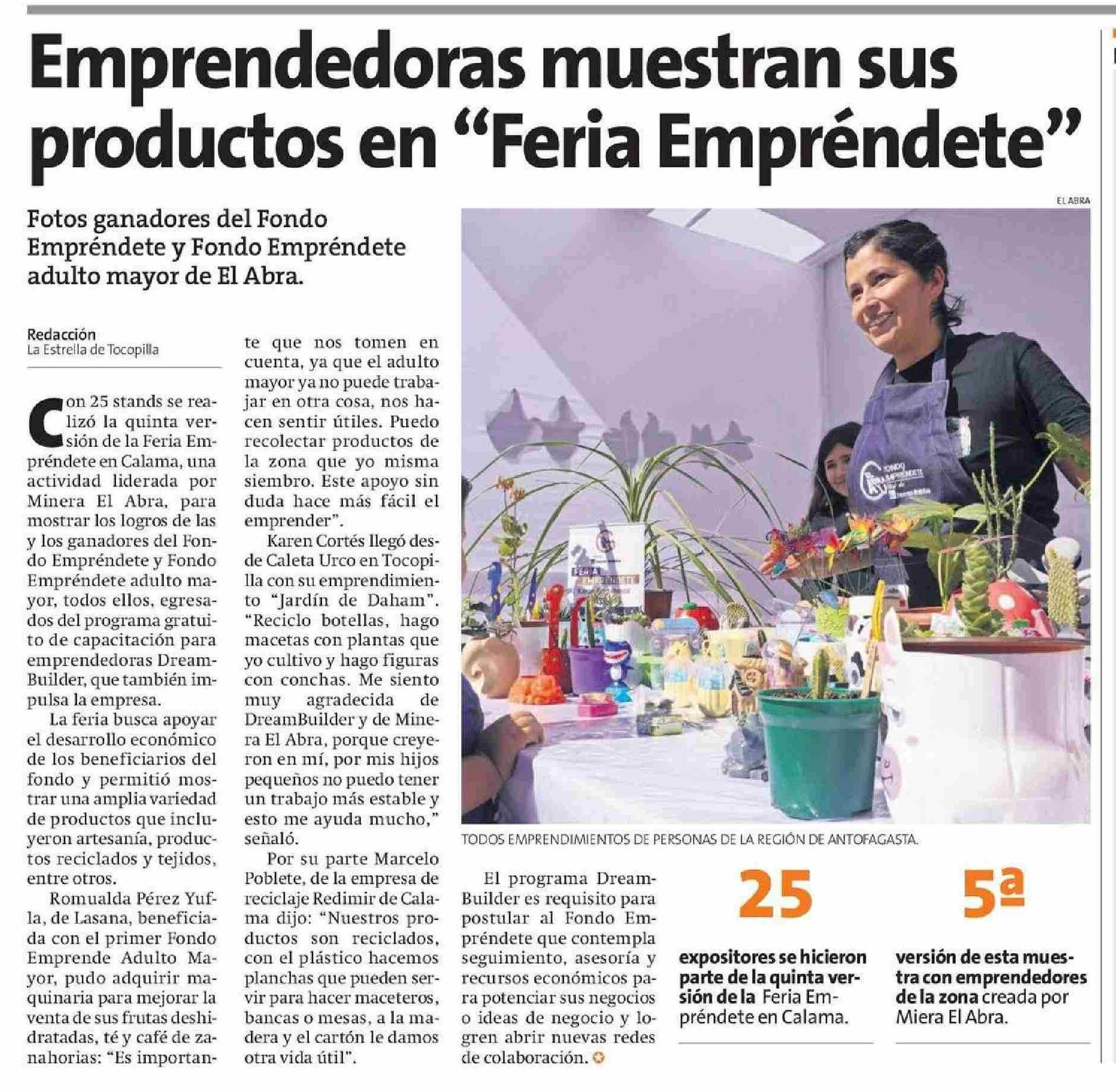 Emprendedoras muestran sus productos en "Feria Empréndete"

Fotos ganadores del Fondo Empréndete y Fondo Empréndete adulto mayor de El Abra.

Redacción
La Estrella de Tocopilla

Con 25 stands se realizó la quinta versión de la Feria Empréndete en Calama, una actividad liderada por Minera El Abra, para mostrar los logros de las y los ganadores del Fondo Empréndete y Fondo Empréndete adulto mayor, todos ellos, egresados del programa gratuito de capacitación para emprendedoras DreamBuilder, que también impulsa la empresa.

La feria busca apoyar el desarrollo económico de los beneficiarios del fondo y permitió mostrar una amplia variedad de productos que incluyeron artesanía, productos reciclados y tejidos, entre otros.

Romualda Pérez Yufla, de Lasana, beneficiada con el primer Fondo Emprende Adulto Mayor, pudo adquirir maquinaria para mejorar la venta de sus frutas deshidratadas, té y café de zanahorias: "Es importante que nos tomen en cuenta, ya que el adulto mayor ya no puede trabajar en otra cosa, nos hacen sentir útiles. Puedo recolectar productos de la zona que yo misma siembro. Este apoyo sin duda hace más fácil el emprender".

Karen Cortés llegó desde Caleta Urco en Tocopilla con su emprendimiento "Jardín de Daham". "Reciclo botellas, hago macetas con plantas que yo cultivo y hago figuras con conchas. Me siento muy agradecida de DreamBuilder y de Minera El Abra, porque creyeron en mí, por mis hijos pequeños no puedo tener un trabajo más estable y esto me ayuda mucho," señaló.

Por su parte Marcelo Poblete, de la empresa de reciclaje Redimir de Calama dijo: "Nuestros productos son reciclados, con el plástico hacemos planchas que pueden servir para hacer maceteros, bancas o mesas, a la madera y el cartón le damos otra vida útil".

EL ABRA

TODOS EMPRENDIMIENTOS DE PERSONAS DE LA REGIÓN DE ANTOFAGASTA.

El programa DreamBuilder es requisito para postular al Fondo Empréndete que contempla seguimiento, asesoría y recursos económicos para potenciar sus negocios o ideas de negocio y logren abrir nuevas redes de colaboración.

25

expositores se hicieron parte de la quinta versión de la Feria Empréndete en Calama.

5ª

versión de esta muestra con emprendedores de la zona creada por Miera El Abra.